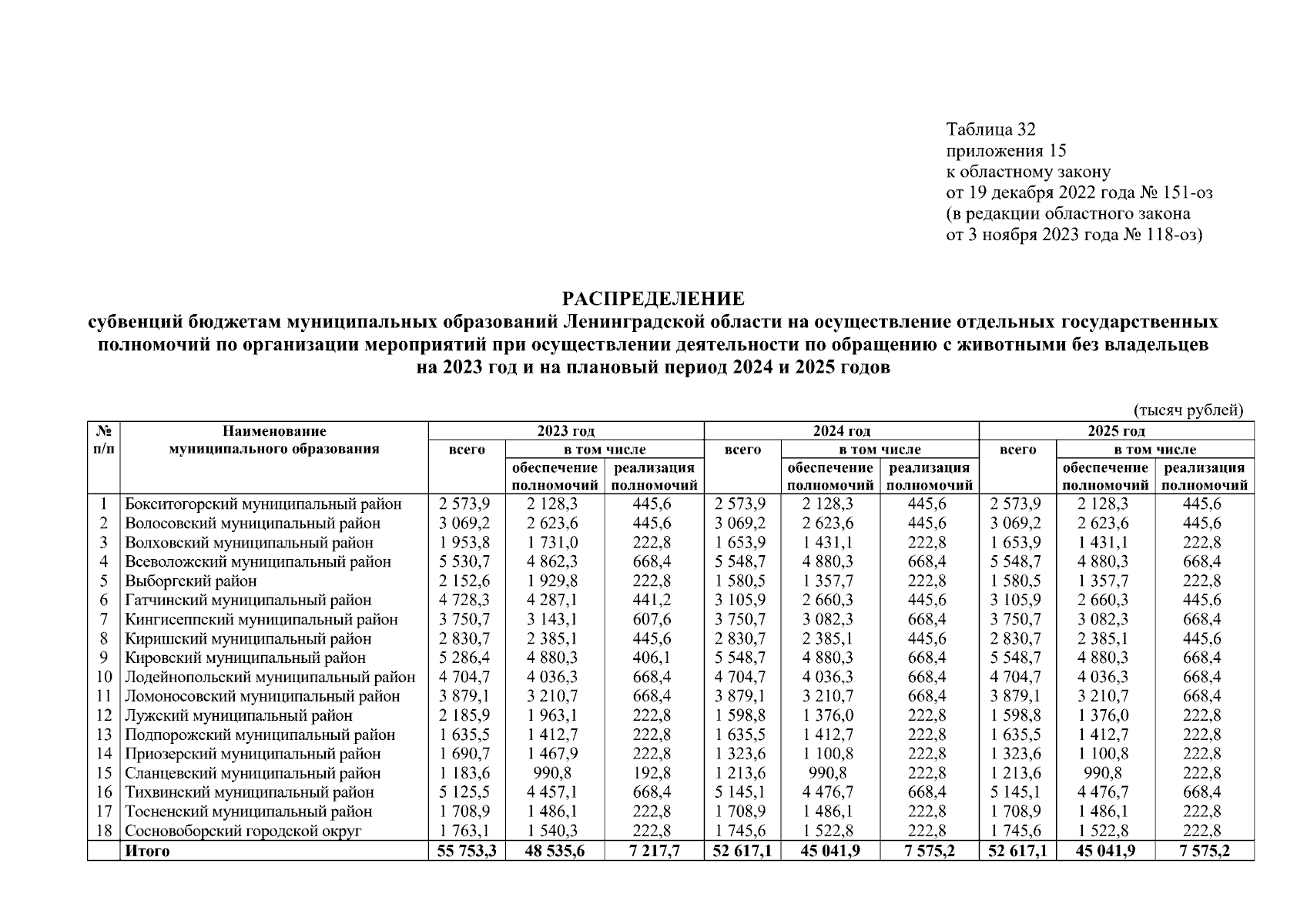 Таблица 32
приложения 15
к областному закону
от 19 декабря 2022 года № 151-оз
(в редакции областного закона
от 3 ноября 2023 года № 118-оз)

РАСПРЕДЕЛЕНИЕ
субвенций бюджетам муниципальных образований Ленинградской области на осуществление отдельных государственных полномочий по организации мероприятий при осуществлении деятельности по обращению с животными без владельцев на 2023 год и на плановый период 2024 и 2025 годов

(тысяч рублей)

| № п/п | Наименование муниципального образования | 2023 год всего | 2023 год в том числе обеспечение полномочий | 2023 год в том числе реализация полномочий | 2024 год всего | 2024 год в том числе обеспечение полномочий | 2024 год в том числе реализация полномочий | 2025 год всего | 2025 год в том числе обеспечение полномочий | 2025 год в том числе реализация полномочий |
|---|---|---|---|---|---|---|---|---|---|---|
| 1 | Бокситогорский муниципальный район | 2 573,9 | 2 128,3 | 445,6 | 2 573,9 | 2 128,3 | 445,6 | 2 573,9 | 2 128,3 | 445,6 |
| 2 | Волосовский муниципальный район | 3 069,2 | 2 623,6 | 445,6 | 3 069,2 | 2 623,6 | 445,6 | 3 069,2 | 2 623,6 | 445,6 |
| 3 | Волховский муниципальный район | 1 953,8 | 1 731,0 | 222,8 | 1 653,9 | 1 431,1 | 222,8 | 1 653,9 | 1 431,1 | 222,8 |
| 4 | Всеволожский муниципальный район | 5 530,7 | 4 862,3 | 668,4 | 5 548,7 | 4 880,3 | 668,4 | 5 548,7 | 4 880,3 | 668,4 |
| 5 | Выборгский район | 2 152,6 | 1 929,8 | 222,8 | 1 580,5 | 1 357,7 | 222,8 | 1 580,5 | 1 357,7 | 222,8 |
| 6 | Гатчинский муниципальный район | 4 728,3 | 4 287,1 | 441,2 | 3 105,9 | 2 660,3 | 445,6 | 3 105,9 | 2 660,3 | 445,6 |
| 7 | Кингисеппский муниципальный район | 3 750,7 | 3 143,1 | 607,6 | 3 750,7 | 3 082,3 | 668,4 | 3 750,7 | 3 082,3 | 668,4 |
| 8 | Киришский муниципальный район | 2 830,7 | 2 385,1 | 445,6 | 2 830,7 | 2 385,1 | 445,6 | 2 830,7 | 2 385,1 | 445,6 |
| 9 | Кировский муниципальный район | 5 286,4 | 4 880,3 | 406,1 | 5 548,7 | 4 880,3 | 668,4 | 5 548,7 | 4 880,3 | 668,4 |
| 10 | Лодейнопольский муниципальный район | 4 704,7 | 4 036,3 | 668,4 | 4 704,7 | 4 036,3 | 668,4 | 4 704,7 | 4 036,3 | 668,4 |
| 11 | Ломоносовский муниципальный район | 3 879,1 | 3 210,7 | 668,4 | 3 879,1 | 3 210,7 | 668,4 | 3 879,1 | 3 210,7 | 668,4 |
| 12 | Лужский муниципальный район | 2 185,9 | 1 963,1 | 222,8 | 1 598,8 | 1 376,0 | 222,8 | 1 598,8 | 1 376,0 | 222,8 |
| 13 | Подпорожский муниципальный район | 1 635,5 | 1 412,7 | 222,8 | 1 635,5 | 1 412,7 | 222,8 | 1 635,5 | 1 412,7 | 222,8 |
| 14 | Приозерский муниципальный район | 1 690,7 | 1 467,9 | 222,8 | 1 323,6 | 1 100,8 | 222,8 | 1 323,6 | 1 100,8 | 222,8 |
| 15 | Сланцевский муниципальный район | 1 183,6 | 990,8 | 192,8 | 1 213,6 | 990,8 | 222,8 | 1 213,6 | 990,8 | 222,8 |
| 16 | Тихвинский муниципальный район | 5 125,5 | 4 457,1 | 668,4 | 5 145,1 | 4 476,7 | 668,4 | 5 145,1 | 4 476,7 | 668,4 |
| 17 | Тосненский муниципальный район | 1 708,9 | 1 486,1 | 222,8 | 1 708,9 | 1 486,1 | 222,8 | 1 708,9 | 1 486,1 | 222,8 |
| 18 | Сосновоборский городской округ | 1 763,1 | 1 540,3 | 222,8 | 1 745,6 | 1 522,8 | 222,8 | 1 745,6 | 1 522,8 | 222,8 |
| | Итого | 55 753,3 | 48 535,6 | 7 217,7 | 52 617,1 | 45 041,9 | 7 575,2 | 52 617,1 | 45 041,9 | 7 575,2 |